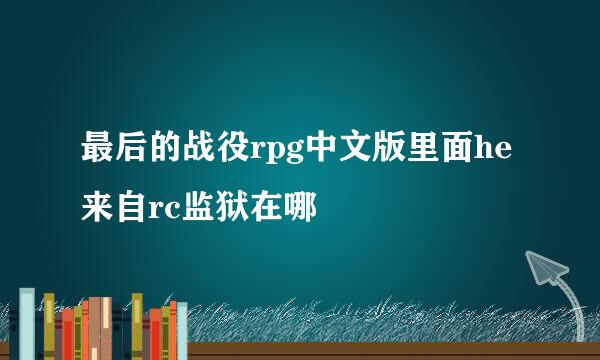 最后的战役rpg中文版里面he来自rc监狱在哪